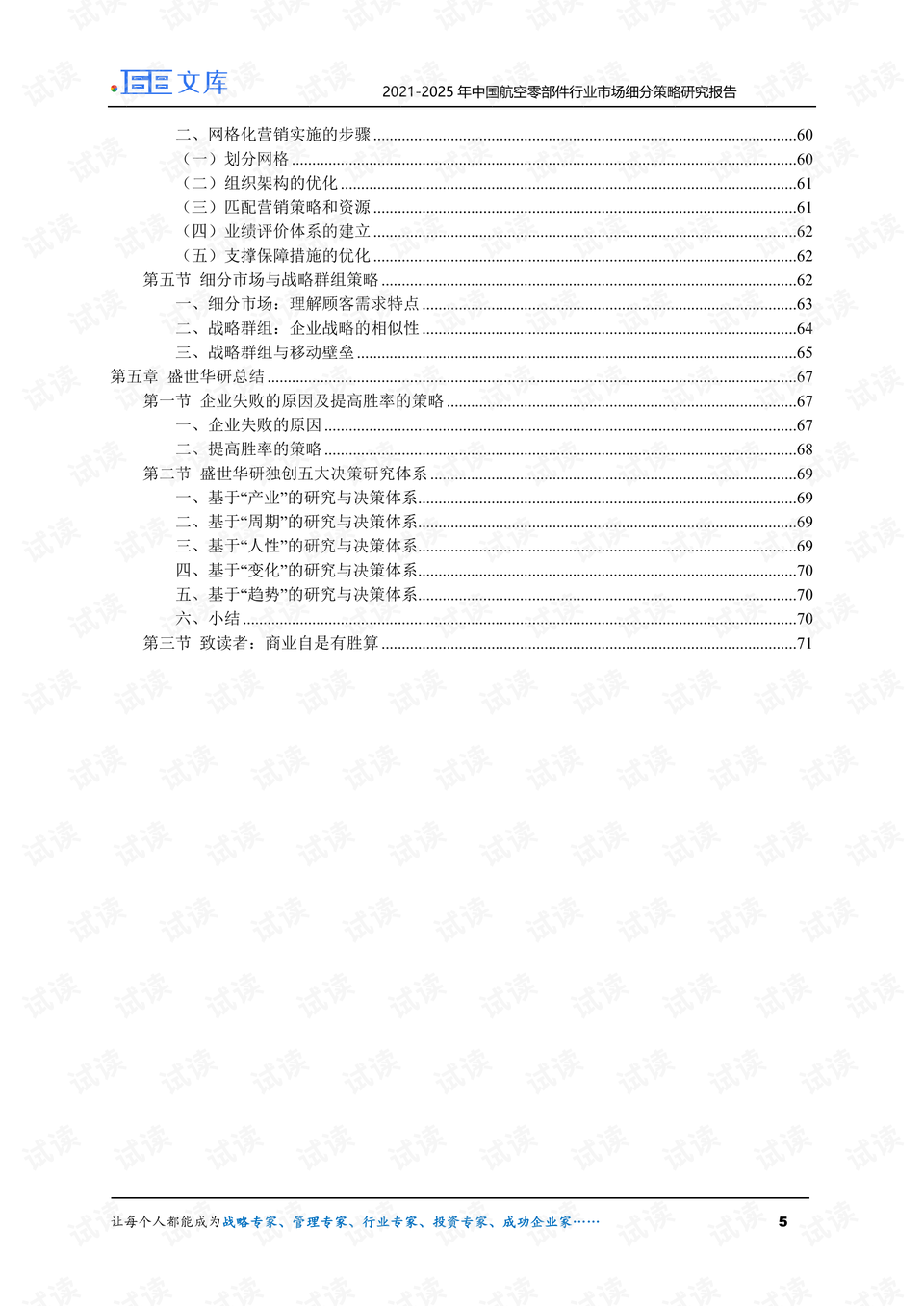 文库

2021-2025年中国航空零部件行业市场细分策略研究报告

二、网格化营销实施的步骤 60
（一）划分网格 60
（二）组织架构的优化 61
（三）匹配营销策略和资源 61
（四）业绩评价体系的建立 62
（五）支撑保障措施的优化 62
第五节 细分市场与战略群组策略 62
一、细分市场：理解顾客需求特点 63
二、战略群组：企业战略的相似性 64
三、战略群组与移动壁垒 65
第五章 盛世华研总结 67
第一节 企业失败的原因及提高胜率的策略 67
一、企业失败的原因 67
二、提高胜率的策略 68
第二节 盛世华研独创五大决策研究体系 69
一、基于“产业”的研究与决策体系 69
二、基于“周期”的研究与决策体系 69
三、基于“人性”的研究与决策体系 69
四、基于“变化”的研究与决策体系 70
五、基于“趋势”的研究与决策体系 70
六、小结 70
第三节 致读者：商业自是有胜算 71

让每个人都能成为战略专家、管理专家、行业专家、投资专家、成功企业家……

5

试读